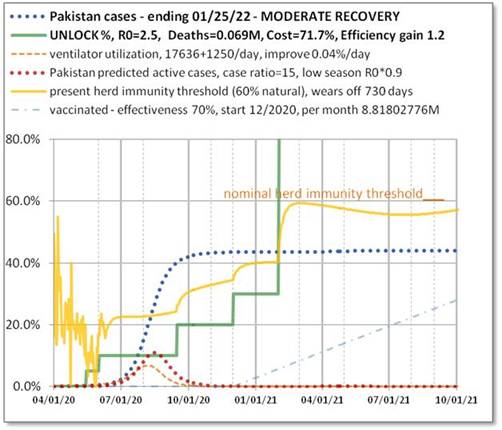 Pakistan cases - ending 01/25/22 - MODERATE RECOVERY
UNLOCK %, R0=2.5, Deaths=0.069M, Cost=71.7%, Efficiency gain 1.2
ventilator utilization, 17636+1250/day, improve 0.04%/day
Pakistan predicted active cases, case ratio=15, low season R0*0.9
present herd immunity threshold (60% natural), wears off 730 days
vaccinated - effectiveness 70%, start 12/2020, per month 8.81802776M

80.0%
60.0%
40.0%
20.0%
0.0%

nominal herd immunity threshold

04/01/20
07/01/20
10/01/20
01/01/21
04/01/21
07/01/21
10/01/21